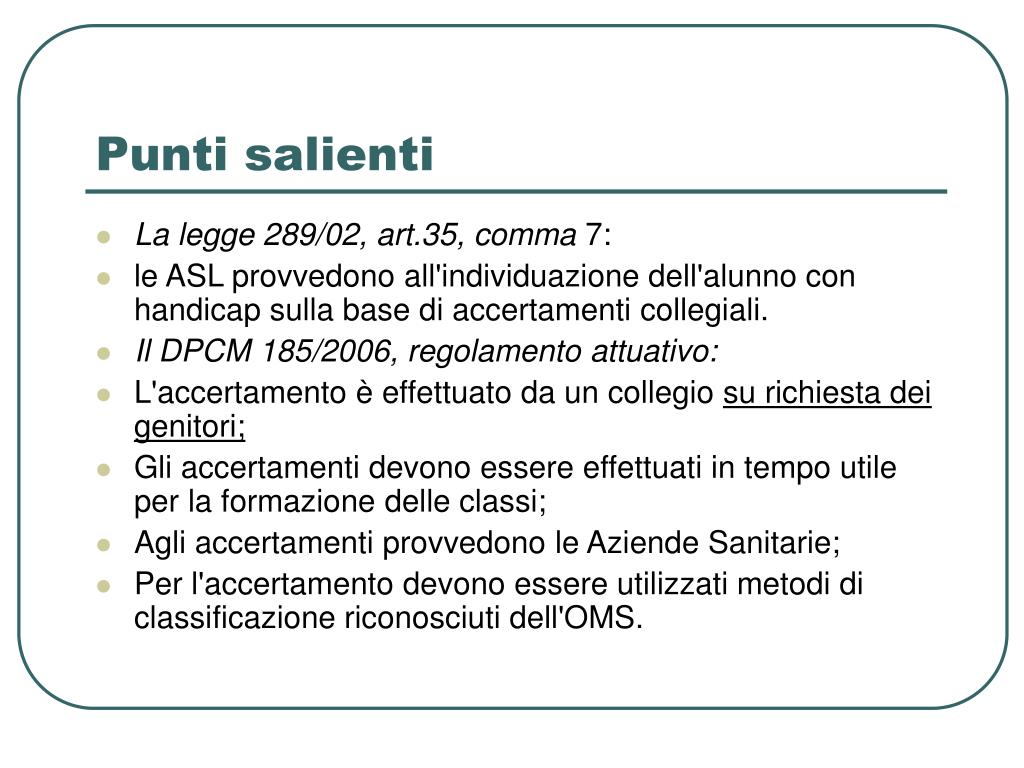 Punti salienti

- La legge 289/02, art.35, comma 7:
- le ASL provvedono all'individuazione dell'alunno con handicap sulla base di accertamenti collegiali.
- Il DPCM 185/2006, regolamento attuativo:
- L'accertamento è effettuato da un collegio su richiesta dei genitori;
- Gli accertamenti devono essere effettuati in tempo utile per la formazione delle classi;
- Agli accertamenti provvedono le Aziende Sanitarie;
- Per l'accertamento devono essere utilizzati metodi di classificazione riconosciuti dell'OMS.